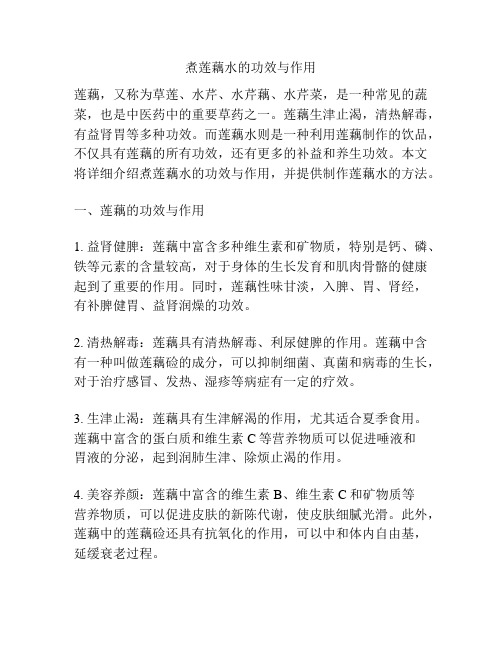 煮莲藕水的功效与作用

莲藕，又称为草莲、水芹、水芹藕、水芹菜，是一种常见的蔬菜，也是中医药中的重要草药之一。莲藕生津止渴，清热解毒，有益肾胃等多种功效。而莲藕水则是一种利用莲藕制作的饮品，不仅具有莲藕的所有功效，还有更多的补益和养生功效。本文将详细介绍煮莲藕水的功效与作用，并提供制作莲藕水的方法。

一、莲藕的功效与作用

1. 益肾健脾：莲藕中富含多种维生素和矿物质，特别是钙、磷、铁等元素的含量较高，对于身体的生长发育和肌肉骨骼的健康起到了重要的作用。同时，莲藕性味甘淡，入脾、胃、肾经，有补脾健胃、益肾润燥的功效。

2. 清热解毒：莲藕具有清热解毒、利尿健脾的作用。莲藕中含有一种叫做莲藕硷的成分，可以抑制细菌、真菌和病毒的生长，对于治疗感冒、发热、湿疹等病症有一定的疗效。

3. 生津止渴：莲藕具有生津解渴的作用，尤其适合夏季食用。莲藕中富含的蛋白质和维生素 C 等营养物质可以促进唾液和胃液的分泌，起到润肺生津、除烦止渴的作用。

4. 美容养颜：莲藕中富含的维生素 B、维生素 C 和矿物质等营养物质，可以促进皮肤的新陈代谢，使皮肤细腻光滑。此外，莲藕中的莲藕硷还具有抗氧化的作用，可以中和体内自由基，延缓衰老过程。